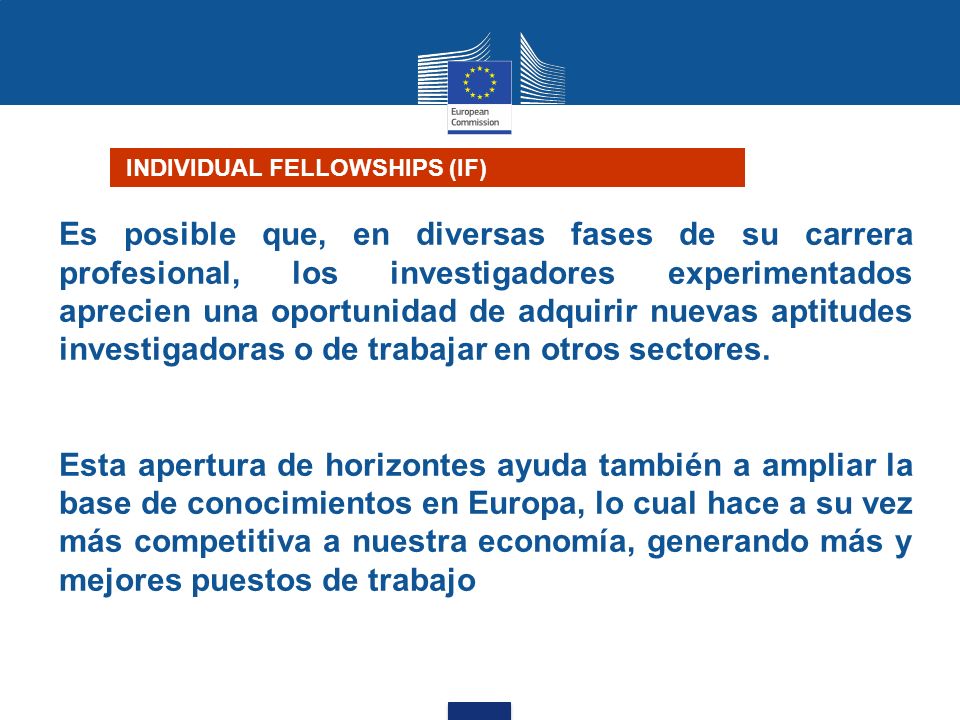 European Commission

INDIVIDUAL FELLOWSHIPS (IF)

Es posible que, en diversas fases de su carrera profesional, los investigadores experimentados aprecien una oportunidad de adquirir nuevas aptitudes investigadoras o de trabajar en otros sectores.

Esta apertura de horizontes ayuda también a ampliar la base de conocimientos en Europa, lo cual hace a su vez más competitiva a nuestra economía, generando más y mejores puestos de trabajo